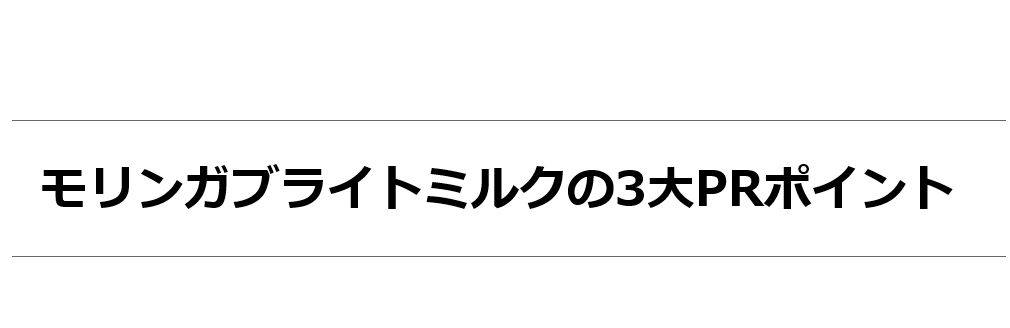 モリンガブライトミルクの3大PRポイント